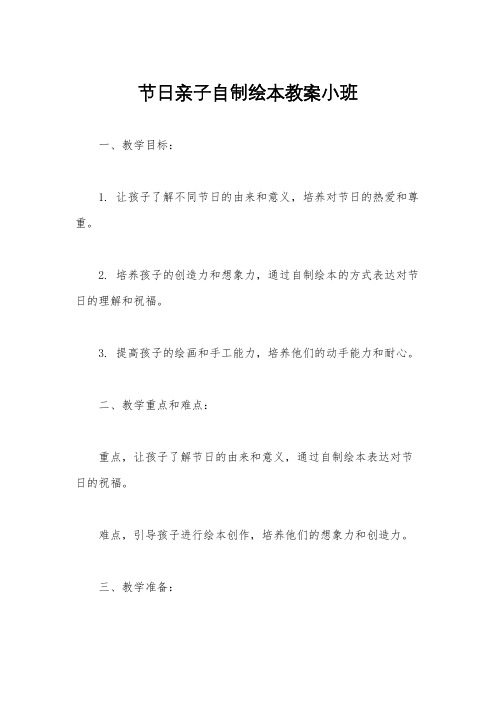 节日亲子自制绘本教案小班

一、教学目标：

1. 让孩子了解不同节日的由来和意义，培养对节日的热爱和尊重。

2. 培养孩子的创造力和想象力，通过自制绘本的方式表达对节日的理解和祝福。

3. 提高孩子的绘画和手工能力，培养他们的动手能力和耐心。

二、教学重点和难点：

重点，让孩子了解节日的由来和意义，通过自制绘本表达对节日的祝福。

难点，引导孩子进行绘本创作，培养他们的想象力和创造力。

三、教学准备：